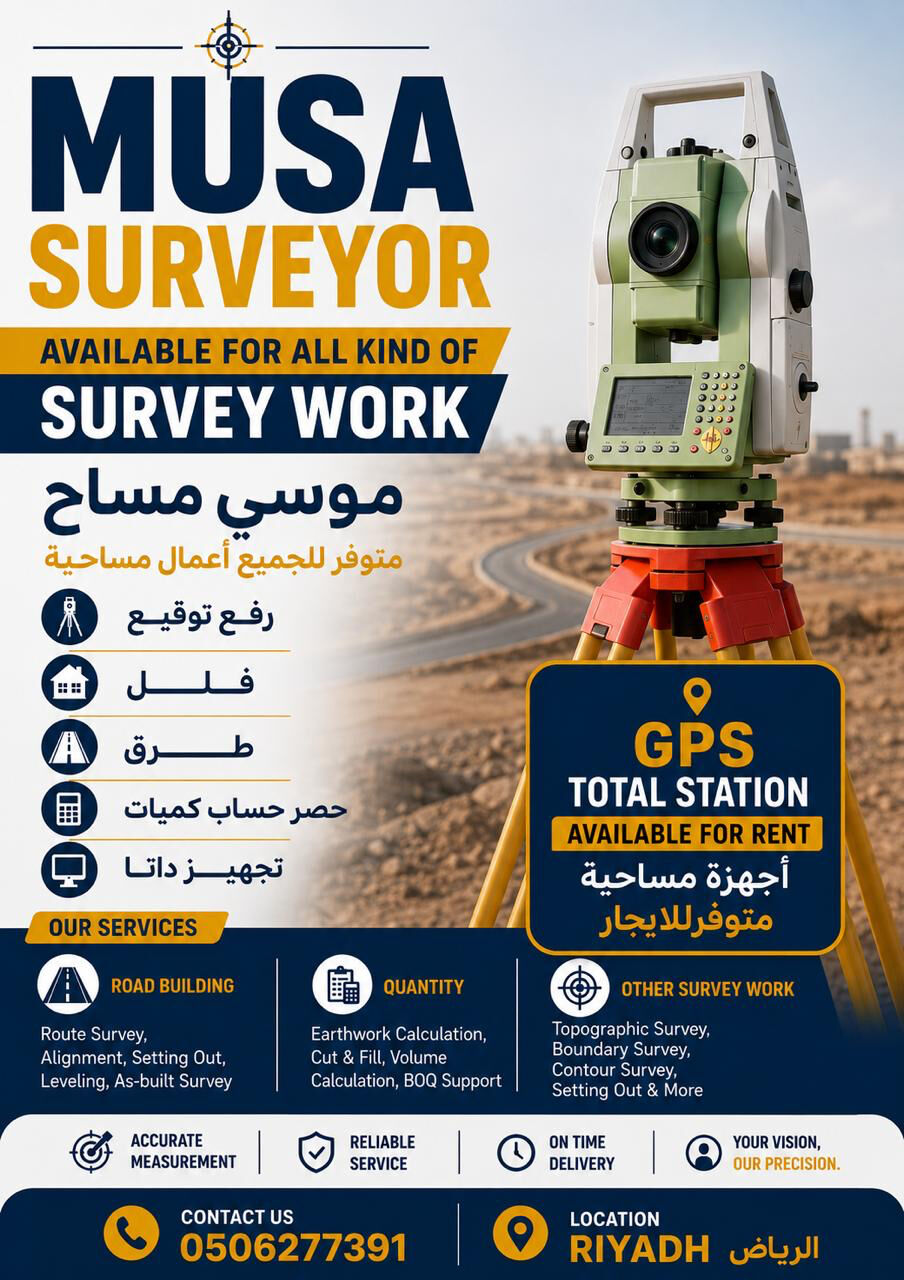 MUSA
SURVEYOR
AVAILABLE FOR ALL KIND OF
SURVEY WORK

موسي مساح
متوفر للجميع أعمال مساحية

رفع توقيع
فلل
طرق
حصر حساب كميات
تجهيز داتا

GPS
TOTAL STATION
AVAILABLE FOR RENT
أجهزة مساحية
متوفرللايجار

OUR SERVICES

ROAD BUILDING
Route Survey, Alignment, Setting Out, Leveling, As-built Survey

QUANTITY
Earthwork Calculation, Cut & Fill, Volume Calculation, BOQ Support

OTHER SURVEY WORK
Topographic Survey, Boundary Survey, Contour Survey, Setting Out & More

ACCURATE MEASUREMENT
RELIABLE SERVICE
ON TIME DELIVERY
YOUR VISION, OUR PRECISION.

CONTACT US
0506277391

LOCATION
RIYADH الرياض